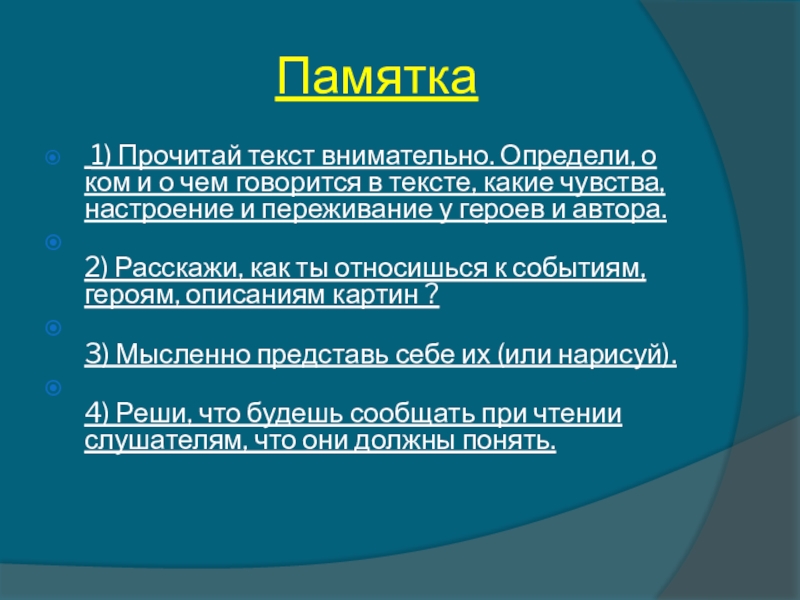 Памятка

1) Прочитай текст внимательно. Определи, о ком и о чем говорится в тексте, какие чувства, настроение и переживание у героев и автора.

2) Расскажи, как ты относишься к событиям, героям, описаниям картин ?

3) Мысленно представь себе их (или нарисуй).

4) Реши, что будешь сообщать при чтении слушателям, что они должны понять.